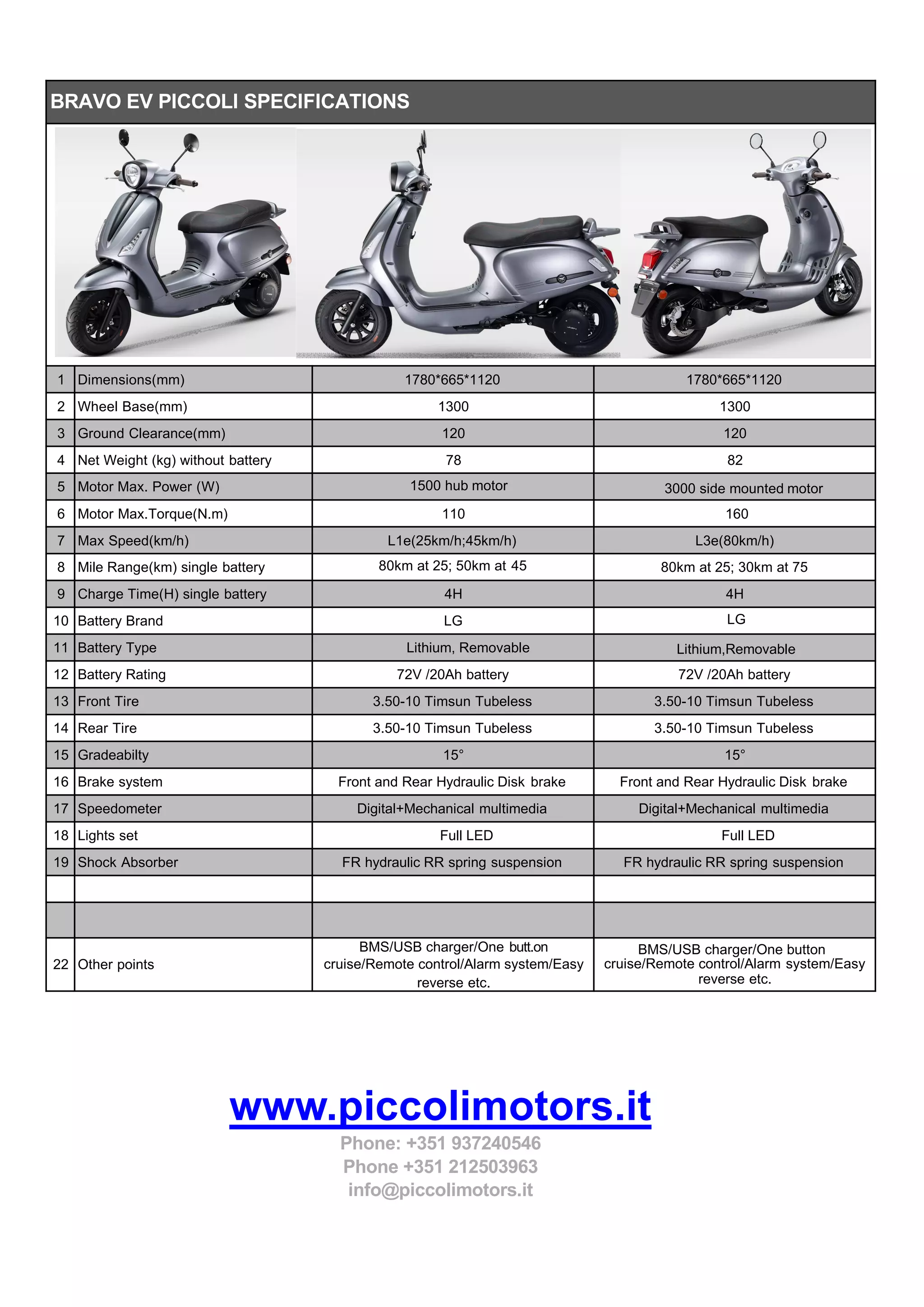 BRAVO EV PICCOLI SPECIFICATIONS

| | | | |
|---|---|---|---|
| 1 | Dimensions(mm) | 1780*665*1120 | 1780*665*1120 |
| 2 | Wheel Base(mm) | 1300 | 1300 |
| 3 | Ground Clearance(mm) | 120 | 120 |
| 4 | Net Weight (kg) without battery | 78 | 82 |
| 5 | Motor Max. Power (W) | 1500 hub motor | 3000 side mounted motor |
| 6 | Motor Max.Torque(N.m) | 110 | 160 |
| 7 | Max Speed(km/h) | L1e(25km/h;45km/h) | L3e(80km/h) |
| 8 | Mile Range(km) single battery | 80km at 25; 50km at 45 | 80km at 25; 30km at 75 |
| 9 | Charge Time(H) single battery | 4H | 4H |
| 10 | Battery Brand | LG | LG |
| 11 | Battery Type | Lithium, Removable | Lithium,Removable |
| 12 | Battery Rating | 72V /20Ah battery | 72V /20Ah battery |
| 13 | Front Tire | 3.50-10 Timsun Tubeless | 3.50-10 Timsun Tubeless |
| 14 | Rear Tire | 3.50-10 Timsun Tubeless | 3.50-10 Timsun Tubeless |
| 15 | Gradeabilty | 15° | 15° |
| 16 | Brake system | Front and Rear Hydraulic Disk brake | Front and Rear Hydraulic Disk brake |
| 17 | Speedometer | Digital+Mechanical multimedia | Digital+Mechanical multimedia |
| 18 | Lights set | Full LED | Full LED |
| 19 | Shock Absorber | FR hydraulic RR spring suspension | FR hydraulic RR spring suspension |
| | | | |
| | | | |
| 22 | Other points | BMS/USB charger/One butt.on cruise/Remote control/Alarm system/Easy reverse etc. | BMS/USB charger/One button cruise/Remote control/Alarm system/Easy reverse etc. |

www.piccolimotors.it
Phone: +351 937240546
Phone +351 212503963
info@piccolimotors.it